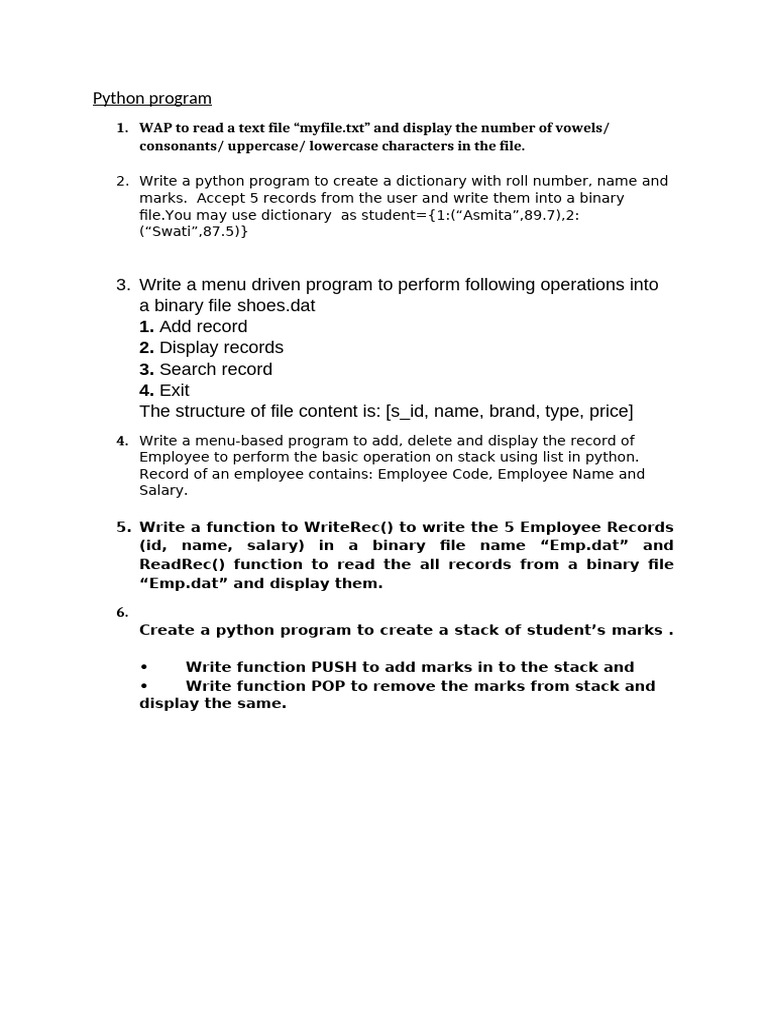 Python program

1. WAP to read a text file “myfile.txt” and display the number of vowels/ consonants/ uppercase/ lowercase characters in the file.

2. Write a python program to create a dictionary with roll number, name and marks. Accept 5 records from the user and write them into a binary file.You may use dictionary as student={1:(“Asmita”,89.7),2:(“Swati”,87.5)}

3. Write a menu driven program to perform following operations into a binary file shoes.dat
1. Add record
2. Display records
3. Search record
4. Exit
The structure of file content is: [s_id, name, brand, type, price]

4. Write a menu-based program to add, delete and display the record of Employee to perform the basic operation on stack using list in python. Record of an employee contains: Employee Code, Employee Name and Salary.

5. Write a function to WriteRec() to write the 5 Employee Records (id, name, salary) in a binary file name “Emp.dat” and ReadRec() function to read the all records from a binary file “Emp.dat” and display them.

6.
Create a python program to create a stack of student’s marks .

• Write function PUSH to add marks in to the stack and
• Write function POP to remove the marks from stack and display the same.